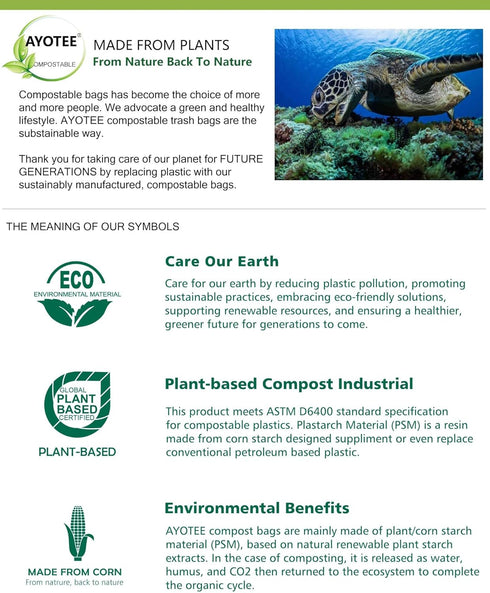 AYOTEE®
COMPOSTABLE

MADE FROM PLANTS
From Nature Back To Nature

Compostable bags has become the choice of more and more people. We advocate a green and healthy lifestyle. AYOTEE compostable trash bags are the substainable way.

Thank you for taking care of our planet for FUTURE GENERATIONS by replacing plastic with our sustainably manufactured, compostable bags.

THE MEANING OF OUR SYMBOLS

ECO
ENVIRONMENTAL MATERIAL

Care Our Earth

Care for our earth by reducing plastic pollution, promoting sustainable practices, embracing eco-friendly solutions, supporting renewable resources, and ensuring a healthier, greener future for generations to come.

GLOBAL
PLANT
BASED
CERTIFIED

PLANT-BASED

Plant-based Compost Industrial

This product meets ASTM D6400 standard specification for compostable plastics. Plastarch Material (PSM) is a resin made from corn starch designed suppliment or even replace conventional petroleum based plastic.

MADE FROM CORN
From natrure, back to nature

Environmental Benefits

AYOTEE compost bags are mainly made of plant/corn starch material (PSM), based on natural renewable plant starch extracts. In the case of composting, it is released as water, humus, and CO2 then returned to the ecosystem to complete the organic cycle.